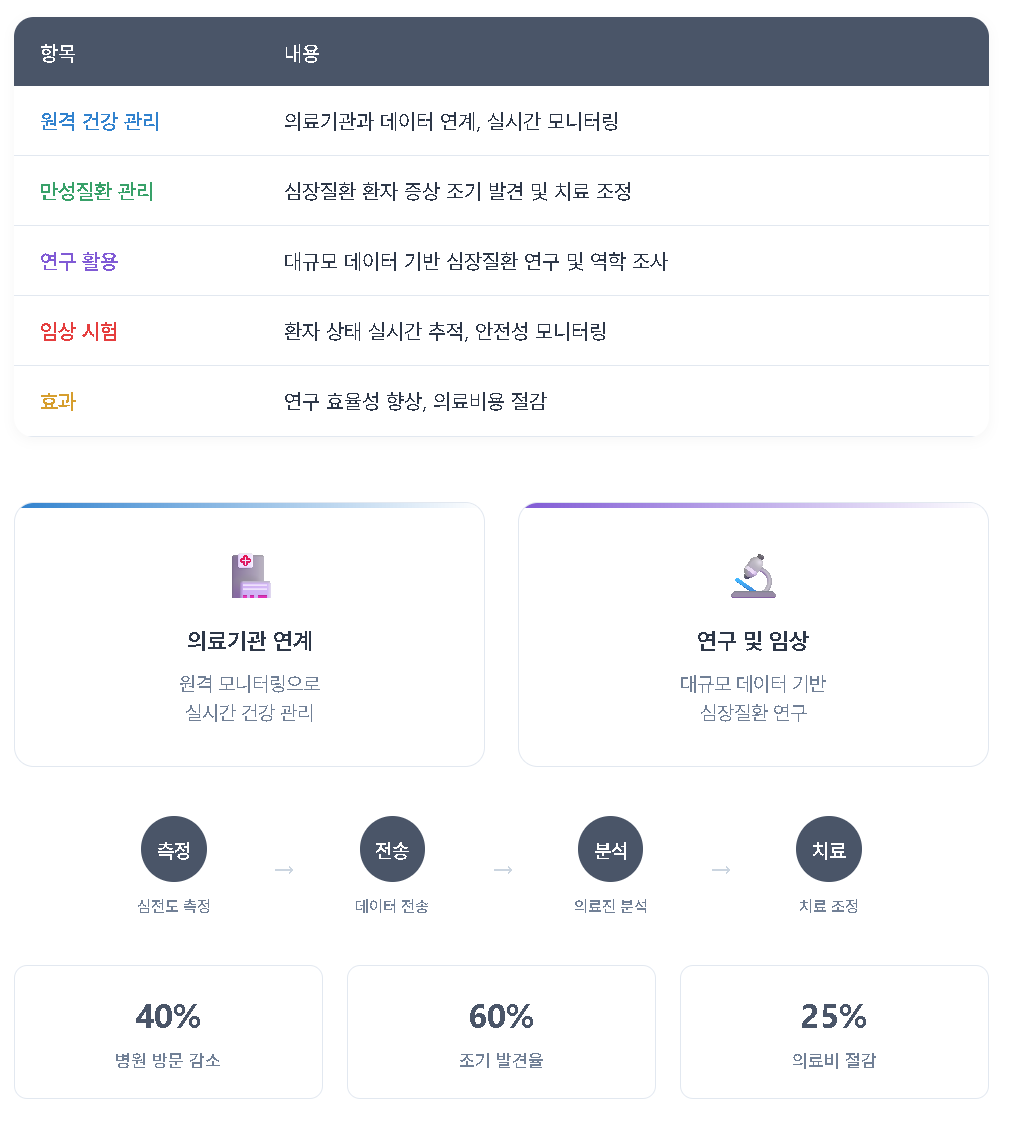 | 항목 | 내용 |
|---|---|
| 원격 건강 관리 | 의료기관과 데이터 연계, 실시간 모니터링 |
| 만성질환 관리 | 심장질환 환자 증상 조기 발견 및 치료 조정 |
| 연구 활용 | 대규모 데이터 기반 심장질환 연구 및 역학 조사 |
| 임상 시험 | 환자 상태 실시간 추적, 안전성 모니터링 |
| 효과 | 연구 효율성 향상, 의료비용 절감 |

의료기관 연계

원격 모니터링으로
실시간 건강 관리

연구 및 임상

대규모 데이터 기반
심장질환 연구

측정
심전도 측정

→

전송
데이터 전송

→

분석
의료진 분석

→

치료
치료 조정

40%
병원 방문 감소

60%
조기 발견율

25%
의료비 절감